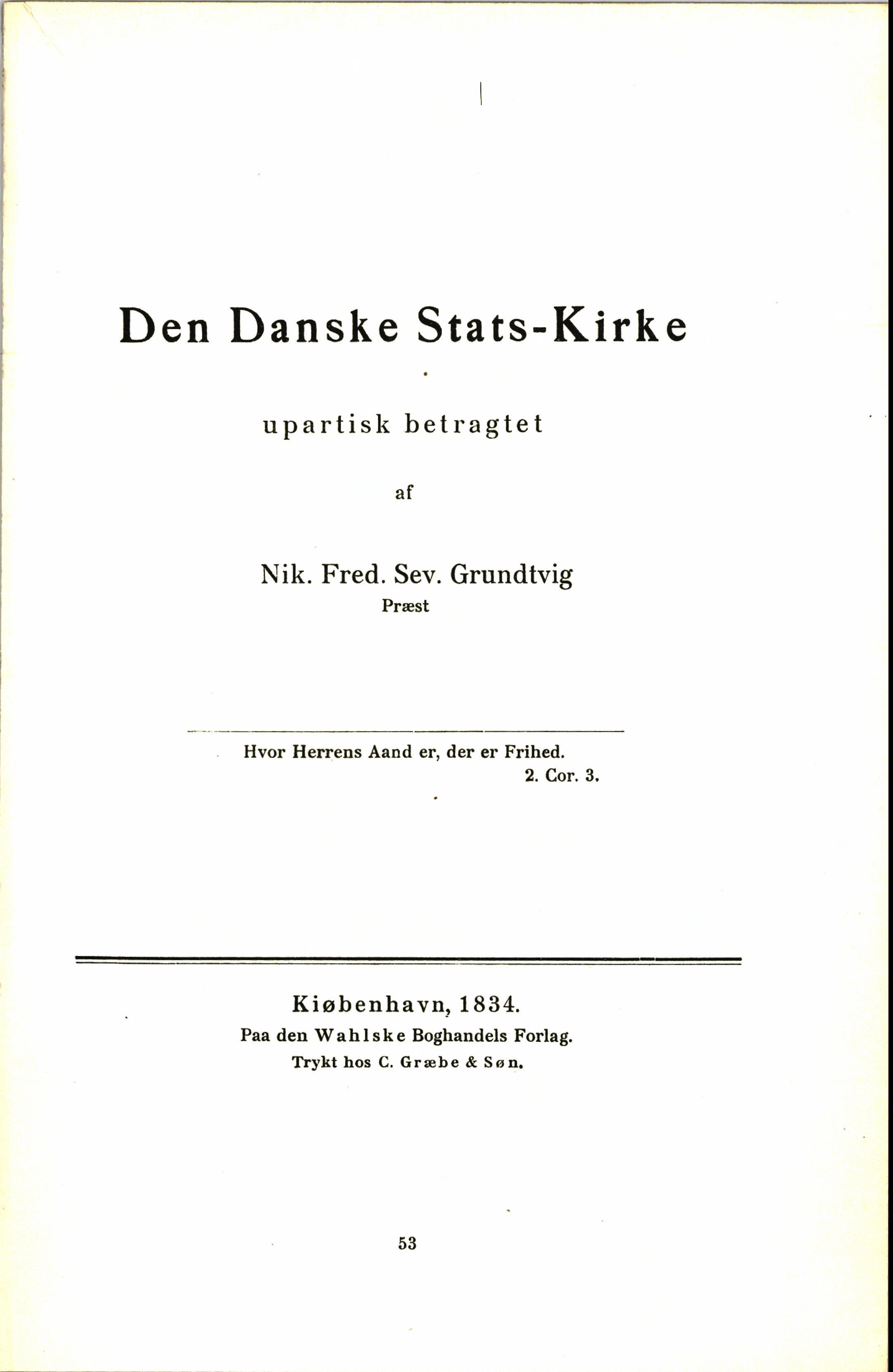 Den Danske Stats-Kirke

upartisk betragtet

af

Nik. Fred. Sev. Grundtvig
Præst

Hvor Herrens Aand er, der er Frihed.
2. Cor. 3.

Kiøbenhavn, 1834.
Paa den Wahlske Boghandels Forlag.
Trykt hos C. Græbe & Søn.

53